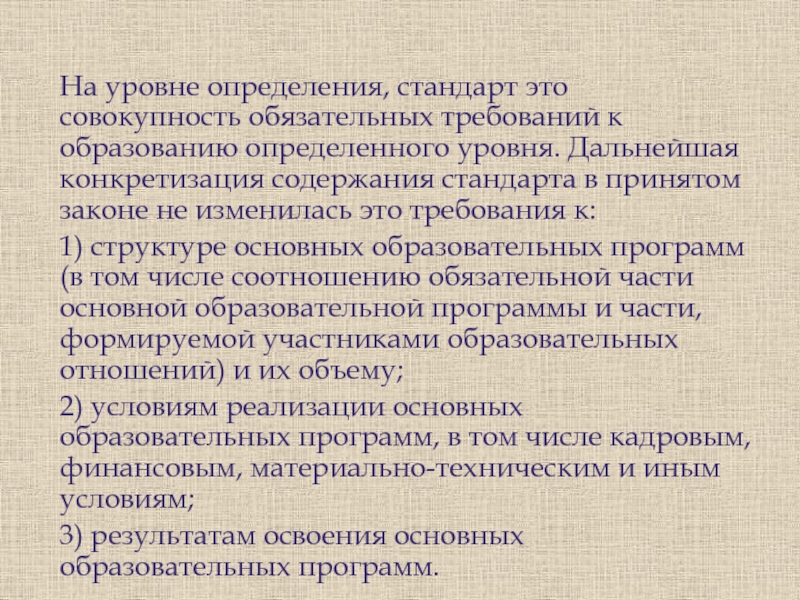 На уровне определения, стандарт это совокупность обязательных требований к образованию определенного уровня. Дальнейшая конкретизация содержания стандарта в принятом законе не изменилась это требования к:

1) структуре основных образовательных программ (в том числе соотношению обязательной части основной образовательной программы и части, формируемой участниками образовательных отношений) и их объему;

2) условиям реализации основных образовательных программ, в том числе кадровым, финансовым, материально-техническим и иным условиям;

3) результатам освоения основных образовательных программ.